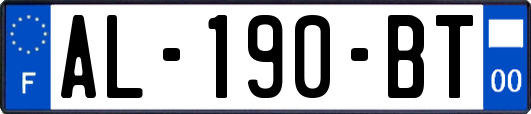 F
AL-190-BT
00